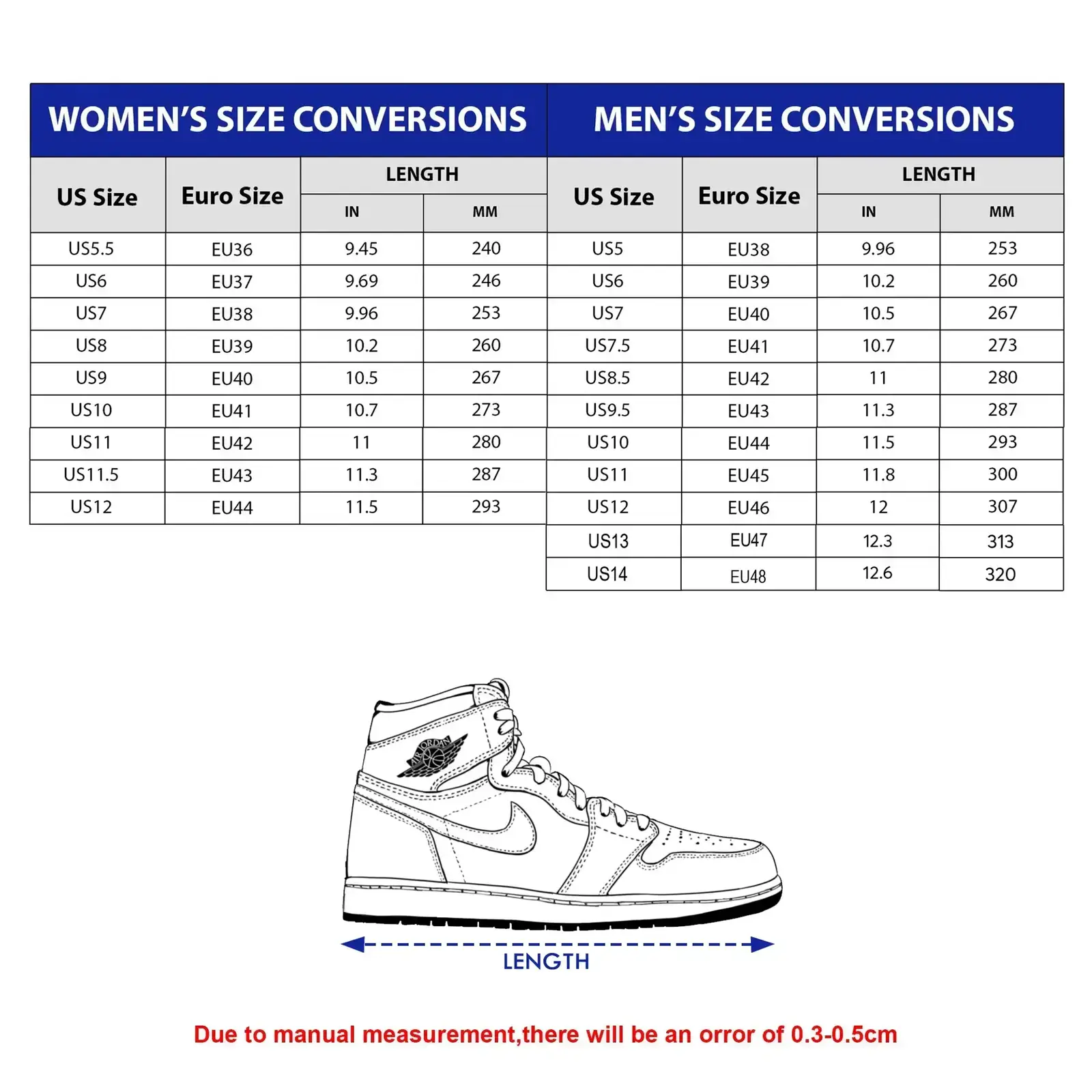 WOMEN'S SIZE CONVERSIONS

| US Size | Euro Size | LENGTH IN | LENGTH MM |
|---|---|---|---|
| US5.5 | EU36 | 9.45 | 240 |
| US6 | EU37 | 9.69 | 246 |
| US7 | EU38 | 9.96 | 253 |
| US8 | EU39 | 10.2 | 260 |
| US9 | EU40 | 10.5 | 267 |
| US10 | EU41 | 10.7 | 273 |
| US11 | EU42 | 11 | 280 |
| US11.5 | EU43 | 11.3 | 287 |
| US12 | EU44 | 11.5 | 293 |

MEN'S SIZE CONVERSIONS

| US Size | Euro Size | LENGTH IN | LENGTH MM |
|---|---|---|---|
| US5 | EU38 | 9.96 | 253 |
| US6 | EU39 | 10.2 | 260 |
| US7 | EU40 | 10.5 | 267 |
| US7.5 | EU41 | 10.7 | 273 |
| US8.5 | EU42 | 11 | 280 |
| US9.5 | EU43 | 11.3 | 287 |
| US10 | EU44 | 11.5 | 293 |
| US11 | EU45 | 11.8 | 300 |
| US12 | EU46 | 12 | 307 |
| US13 | EU47 | 12.3 | 313 |
| US14 | EU48 | 12.6 | 320 |

AIR JORDAN

LENGTH

Due to manual measurement,there will be an orror of 0.3-0.5cm